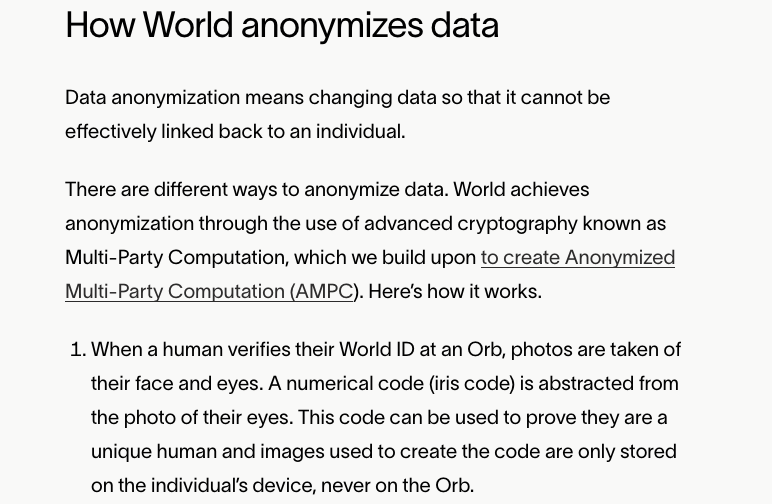 How World anonymizes data

Data anonymization means changing data so that it cannot be effectively linked back to an individual.

There are different ways to anonymize data. World achieves anonymization through the use of advanced cryptography known as Multi-Party Computation, which we build upon to create Anonymized Multi-Party Computation (AMPC). Here's how it works.

1. When a human verifies their World ID at an Orb, photos are taken of their face and eyes. A numerical code (iris code) is abstracted from the photo of their eyes. This code can be used to prove they are a unique human and images used to create the code are only stored on the individual's device, never on the Orb.